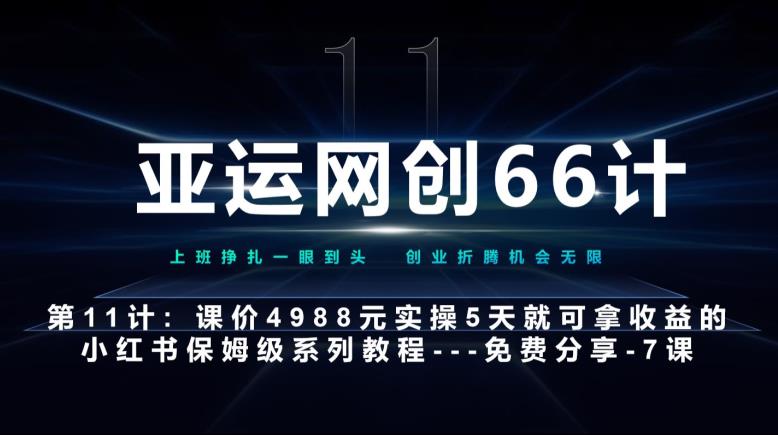 11

亚运网创66计

上班挣扎一眼到头　创业折腾机会无限

第11计：课价4988元实操5天就可拿收益的小红书保姆级系列教程---免费分享-7课